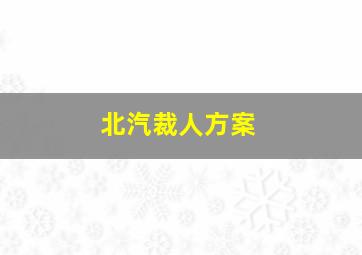 北汽裁人方案